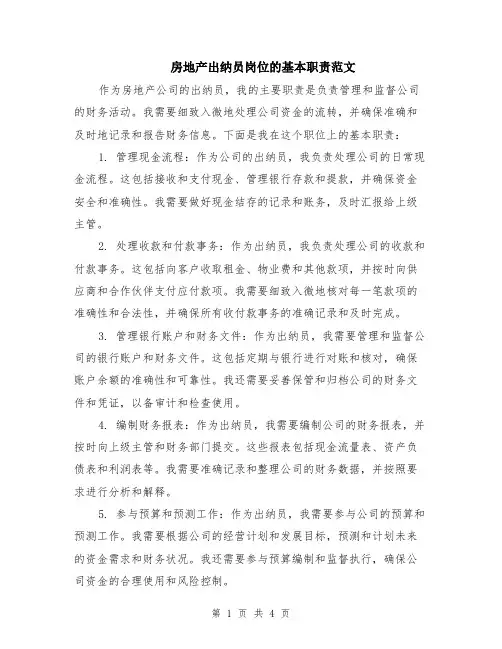 房地产出纳员岗位的基本职责范文

作为房地产公司的出纳员，我的主要职责是负责管理和监督公司的财务活动。我需要细致入微地处理公司资金的流转，并确保准确和及时地记录和报告财务信息。下面是我在这个职位上的基本职责：

1. 管理现金流程：作为公司的出纳员，我负责处理公司的日常现金流程。这包括接收和支付现金、管理银行存款和提款，并确保资金安全和准确性。我需要做好现金结存的记录和账务，及时汇报给上级主管。

2. 处理收款和付款事务：作为出纳员，我负责处理公司的收款和付款事务。这包括向客户收取租金、物业费和其他款项，并按时向供应商和合作伙伴支付应付款项。我需要细致入微地核对每一笔款项的准确性和合法性，并确保所有收付款事务的准确记录和及时完成。

3. 管理银行账户和财务文件：作为出纳员，我需要管理和监督公司的银行账户和财务文件。这包括定期与银行进行对账和核对，确保账户余额的准确性和可靠性。我还需要妥善保管和归档公司的财务文件和凭证，以备审计和检查使用。

4. 编制财务报表：作为出纳员，我需要编制公司的财务报表，并按时向上级主管和财务部门提交。这些报表包括现金流量表、资产负债表和利润表等。我需要准确记录和整理公司的财务数据，并按照要求进行分析和解释。

5. 参与预算和预测工作：作为出纳员，我需要参与公司的预算和预测工作。我需要根据公司的经营计划和发展目标，预测和计划未来的资金需求和财务状况。我还需要参与预算编制和监督执行，确保公司资金的合理使用和风险控制。

第 1 页 共 4 页